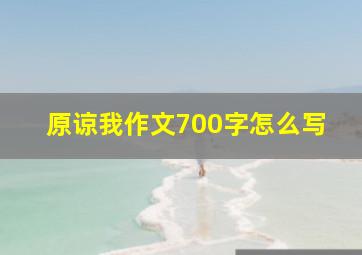 原谅我作文700字怎么写